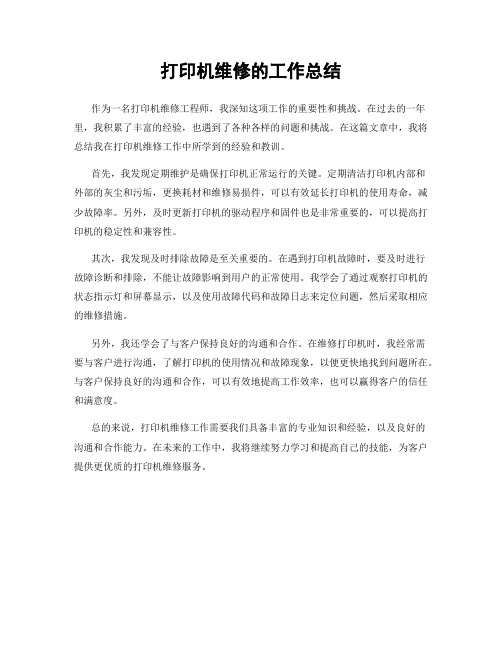 打印机维修的工作总结

作为一名打印机维修工程师，我深知这项工作的重要性和挑战。在过去的一年里，我积累了丰富的经验，也遇到了各种各样的问题和挑战。在这篇文章中，我将总结我在打印机维修工作中所学到的经验和教训。

首先，我发现定期维护是确保打印机正常运行的关键。定期清洁打印机内部和外部的灰尘和污垢，更换耗材和维修易损件，可以有效延长打印机的使用寿命，减少故障率。另外，及时更新打印机的驱动程序和固件也是非常重要的，可以提高打印机的稳定性和兼容性。

其次，我发现及时排除故障是至关重要的。在遇到打印机故障时，要及时进行故障诊断和排除，不能让故障影响到用户的正常使用。我学会了通过观察打印机的状态指示灯和屏幕显示，以及使用故障代码和故障日志来定位问题，然后采取相应的维修措施。

另外，我还学会了与客户保持良好的沟通和合作。在维修打印机时，我经常需要与客户进行沟通，了解打印机的使用情况和故障现象，以便更快地找到问题所在。与客户保持良好的沟通和合作，可以有效地提高工作效率，也可以赢得客户的信任和满意度。

总的来说，打印机维修工作需要我们具备丰富的专业知识和经验，以及良好的沟通和合作能力。在未来的工作中，我将继续努力学习和提高自己的技能，为客户提供更优质的打印机维修服务。